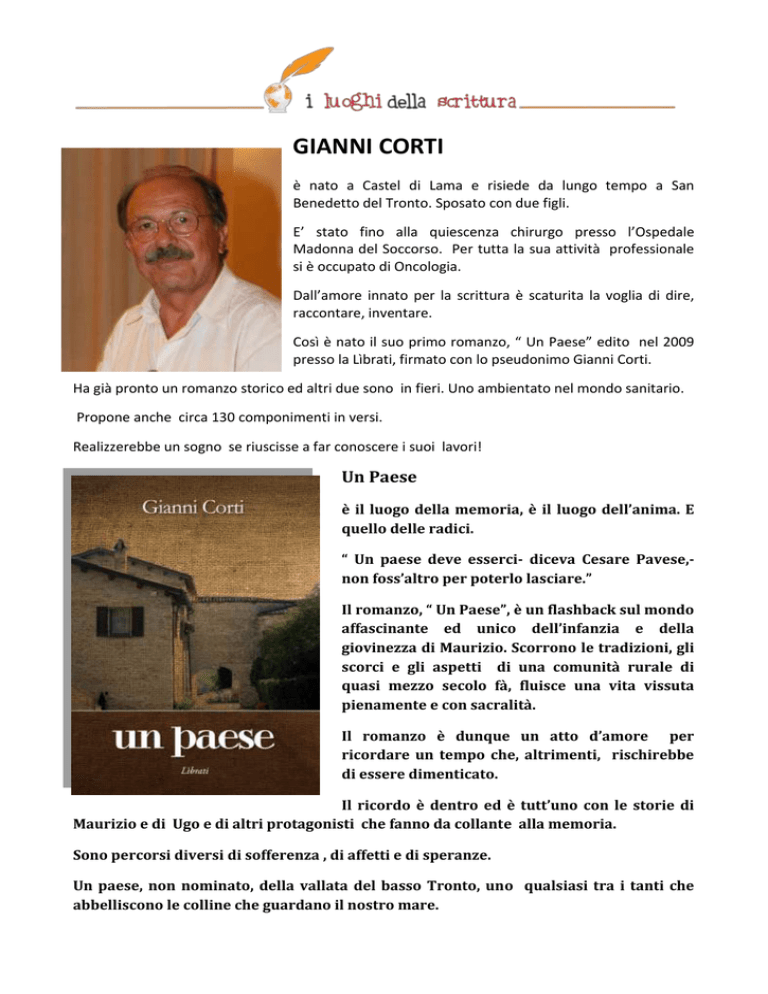 i luoghi della scrittura

GIANNI CORTI

è nato a Castel di Lama e risiede da lungo tempo a San Benedetto del Tronto. Sposato con due figli.

E' stato fino alla quiescenza chirurgo presso l'Ospedale Madonna del Soccorso. Per tutta la sua attività professionale si è occupato di Oncologia.

Dall'amore innato per la scrittura è scaturita la voglia di dire, raccontare, inventare.

Così è nato il suo primo romanzo, " Un Paese" edito nel 2009 presso la Lìbrati, firmato con lo pseudonimo Gianni Corti.

Ha già pronto un romanzo storico ed altri due sono in fieri. Uno ambientato nel mondo sanitario.

Propone anche circa 130 componimenti in versi.

Realizzerebbe un sogno se riuscisse a far conoscere i suoi lavori!

Gianni Corti

un paese

Lìbrati

Un Paese

è il luogo della memoria, è il luogo dell'anima. E quello delle radici.

" Un paese deve esserci- diceva Cesare Pavese,- non foss'altro per poterlo lasciare."

Il romanzo, " Un Paese", è un flashback sul mondo affascinante ed unico dell'infanzia e della giovinezza di Maurizio. Scorrono le tradizioni, gli scorci e gli aspetti di una comunità rurale di quasi mezzo secolo fà, fluisce una vita vissuta pienamente e con sacralità.

Il romanzo è dunque un atto d'amore per ricordare un tempo che, altrimenti, rischirebbe di essere dimenticato.

Il ricordo è dentro ed è tutt'uno con le storie di Maurizio e di Ugo e di altri protagonisti che fanno da collante alla memoria.

Sono percorsi diversi di sofferenza , di affetti e di speranze.

Un paese, non nominato, della vallata del basso Tronto, uno qualsiasi tra i tanti che abbelliscono le colline che guardano il nostro mare.